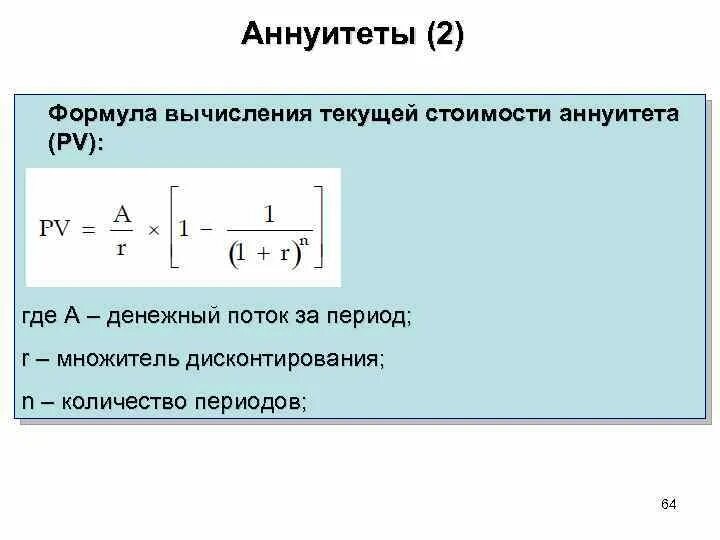 Аннуитеты (2)

Формула вычисления текущей стоимости аннуитета (PV):

$PV = \frac{A}{r} \times \left[1 - \frac{1}{(1 + r)^n}\right]$

где А – денежный поток за период;

r – множитель дисконтирования;

n – количество периодов;

64